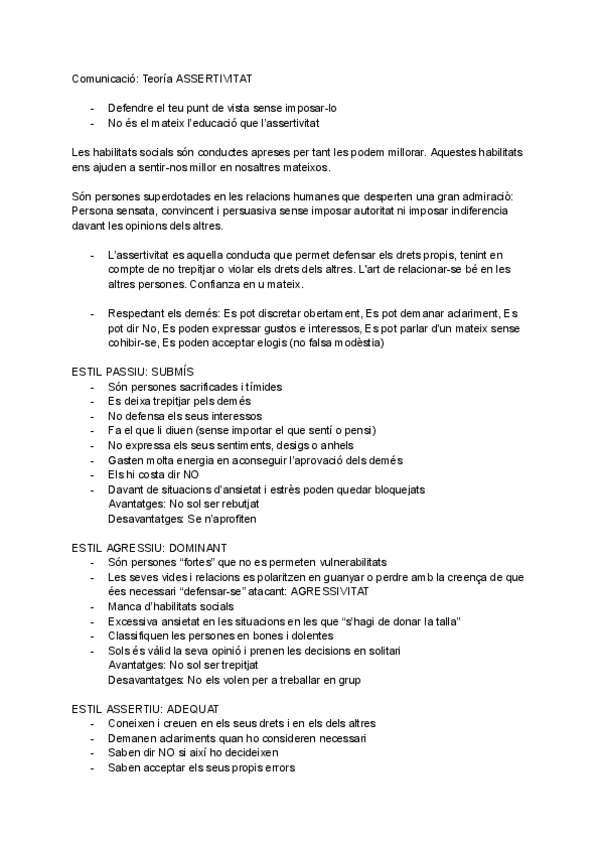 Comunicació: Teoría ASSERTIVITAT

- Defendre el teu punt de vista sense imposar-lo
- No és el mateix l'educació que l'assertivitat

Les habilitats socials són conductes apreses per tant les podem millorar. Aquestes habilitats ens ajuden a sentir-nos millor en nosaltres mateixos.

Són persones superdotades en les relacions humanes que desperten una gran admiraciò: Persona sensata, convincent i persuasiva sense imposar autoritat ni imposar indiferencia davant les opinions dels altres.

- L'assertivitat es aquella conducta que permet defensar els drets propis, tenint en compte de no trepitjar o violar els drets dels altres. L'art de relacionar-se bé en les altres persones. Confianza en u mateix.

- Respectant els demés: Es pot discretar obertament, Es pot demanar aclariment, Es pot dir No, Es poden expressar gustos e interessos, Es pot parlar d'un mateix sense cohibir-se, Es poden acceptar elogis (no falsa modèstia)

ESTIL PASSIU: SUBMÍS
- Són persones sacrificades i tímides
- Es deixa trepitjar pels demés
- No defensa els seus interessos
- Fa el que li diuen (sense importar el que sentí o pensi)
- No expressa els seus sentiments, desigs o anhels
- Gasten molta energia en aconseguir l'aprovació dels demés
- Els hi costa dir NO
- Davant de situacions d'ansietat i estrès poden quedar bloquejats
Avantatges: No sol ser rebutjat
Desavantatges: Se n'aprofiten

ESTIL AGRESSIU: DOMINANT
- Són persones "fortes" que no es permeten vulnerabilitats
- Les seves vides i relacions es polaritzen en guanyar o perdre amb la creença de que ées necessari "defensar-se" atacant: AGRESSIVITAT
- Manca d'habilitats socials
- Excessiva ansietat en les situacions en les que "s'hagi de donar la talla"
- Classifiquen les persones en bones i dolentes
- Sols és vàlid la seva opinió i prenen les decisions en solitari
Avantatges: No sol ser trepitjat
Desavantatges: No els volen per a treballar en grup

ESTIL ASSERTIU: ADEQUAT
- Coneixen i creuen en els seus drets i en els dels altres
- Demanen aclariments quan ho consideren necessari
- Saben dir NO si així ho decideixen
- Saben acceptar els seus propis errors